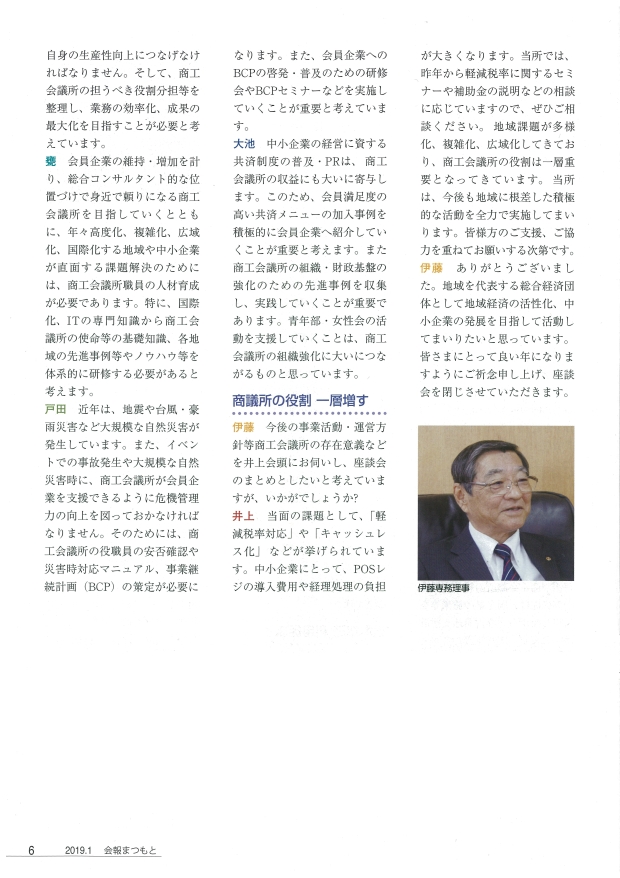 自身の生産性向上につなげなければなりません。そして、商工会議所の担うべき役割分担等を整理し、業務の効率化、成果の最大化を目指すことが必要と考えています。

甕　会員企業の維持・増加を計り、総合コンサルタント的な位置づけで身近で頼りになる商工会議所を目指していくとともに、年々高度化、複雑化、広域化、国際化する地域や中小企業が直面する課題解決のためには、商工会議所職員の人材育成が必要であります。特に、国際化、ITの専門知識から商工会議所の使命等の基礎知識、各地域の先進事例等やノウハウ等を体系的に研修する必要があると考えます。

戸田　近年は、地震や台風・豪雨災害など大規模な自然災害が発生しています。また、イベントでの事故発生や大規模な自然災害時に、商工会議所が会員企業を支援できるように危機管理力の向上を図っておかなければなりません。そのためには、商工会議所の役職員の安否確認や災害時対応マニュアル、事業継続計画（BCP）の策定が必要になります。また、会員企業へのBCPの啓発・普及のための研修会やBCPセミナーなどを実施していくことが重要と考えています。

大池　中小企業の経営に資する共済制度の普及・PRは、商工会議所の収益にも大いに寄与します。このため、会員満足度の高い共済メニューの加入事例を積極的に会員企業へ紹介していくことが重要と考えます。また商工会議所の組織・財政基盤の強化のための先進事例を収集し、実践していくことが重要であります。青年部・女性会の活動を支援していくことは、商工会議所の組織強化に大いにつながるものと思っています。

商議所の役割 一層増す

伊藤　今後の事業活動・運営方針等商工会議所の存在意義などを井上会頭にお伺いし、座談会のまとめとしたいと考えていますが、いかがでしょうか?

井上　当面の課題として、「軽減税率対応」や「キャッシュレス化」などが挙げられています。中小企業にとって、POSレジの導入費用や経理処理の負担が大きくなります。当所では、昨年から軽減税率に関するセミナーや補助金の説明などの相談に応じていますので、ぜひご相談ください。地域課題が多様化、複雑化、広域化してきており、商工会議所の役割は一層重要となってきています。当所は、今後も地域に根差した積極的な活動を全力で実施してまいります。皆様方のご支援、ご協力を重ねてお願いする次第です。

伊藤　ありがとうございました。地域を代表する総合経済団体として地域経済の活性化、中小企業の発展を目指して活動してまいりたいと思っています。皆さまにとって良い年になりますようにご祈念申し上げ、座談会を閉じさせていただきます。

伊藤専務理事

6　2019.1　会報まつもと